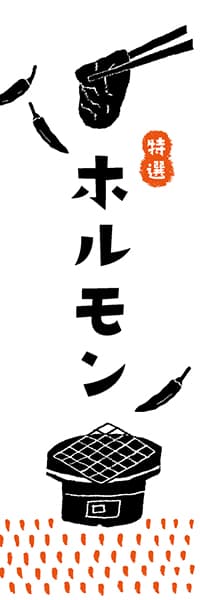 特選

ホルモン